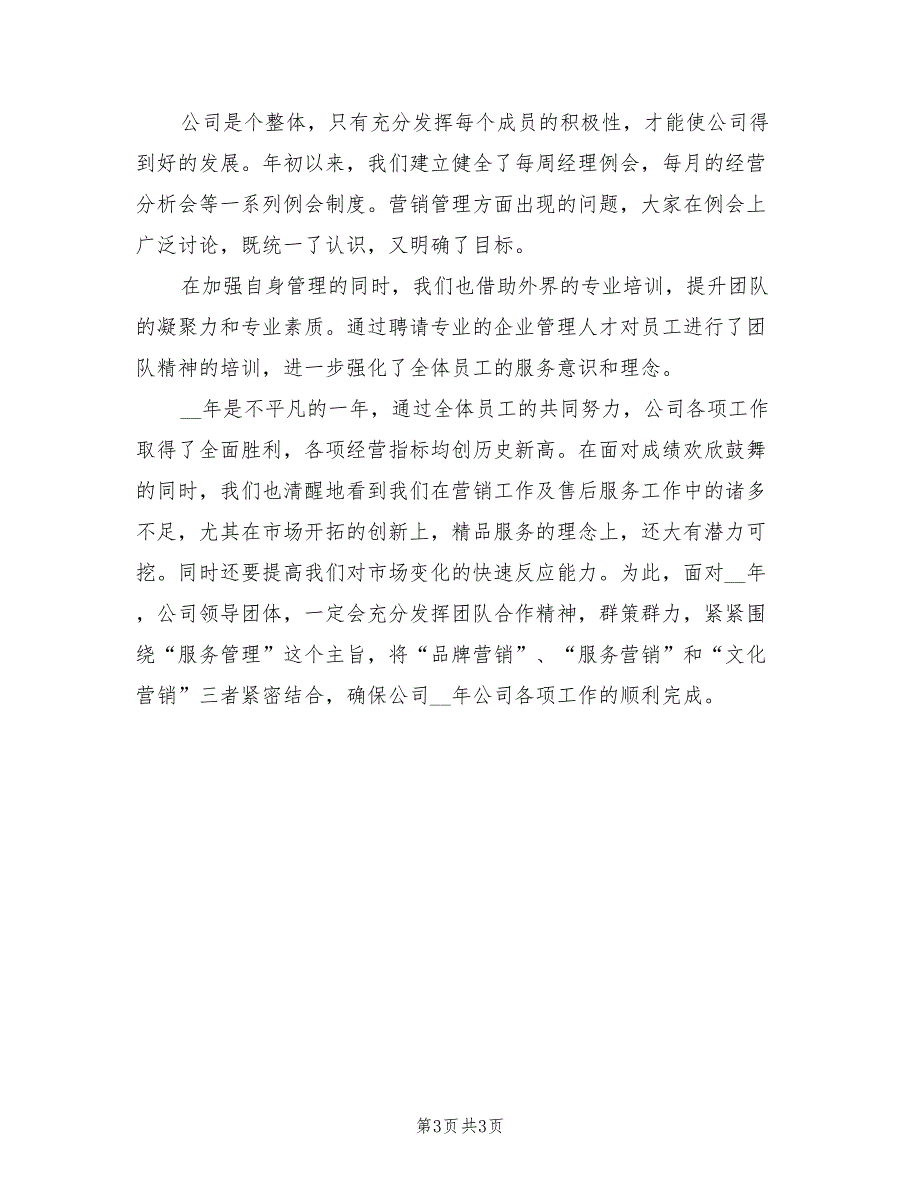 公司是个整体，只有充分发挥每个成员的积极性，才能使公司得到好的发展。年初以来，我们建立健全了每周经理例会，每月的经营分析会等一系列例会制度。营销管理方面出现的问题，大家在例会上广泛讨论，既统一了认识，又明确了目标。

在加强自身管理的同时，我们也借助外界的专业培训，提升团队的凝聚力和专业素质。通过聘请专业的企业管理人才对员工进行了团队精神的培训，进一步强化了全体员工的服务意识和理念。

__年是不平凡的一年，通过全体员工的共同努力，公司各项工作取得了全面胜利，各项经营指标均创历史新高。在面对成绩欢欣鼓舞的同时，我们也清醒地看到我们在营销工作及售后服务工作中的诸多不足，尤其在市场开拓的创新上，精品服务的理念上，还大有潜力可挖。同时还要提高我们对市场变化的快速反应能力。为此，面对__年，公司领导团体，一定会充分发挥团队合作精神，群策群力，紧紧围绕“服务管理”这个主旨，将“品牌营销”、“服务营销”和“文化营销”三者紧密结合，确保公司__年公司各项工作的顺利完成。

第3页 共3页